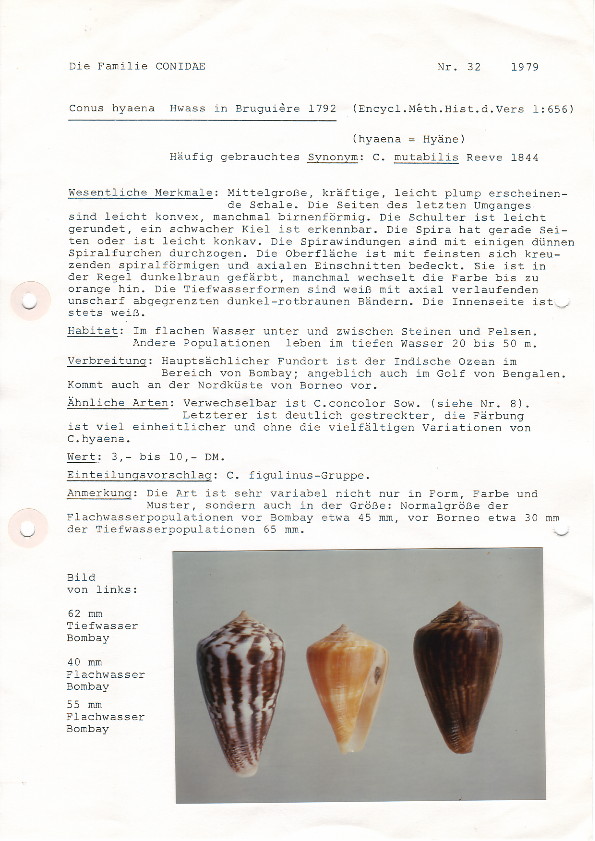 Die Familie CONIDAE Nr. 32 1979

Conus hyaena Hwass in Bruguière 1792 (Encycl.Méth.Hist.d.Vers 1:656)

(hyaena = Hyäne)

Häufig gebrauchtes Synonym: C. mutabilis Reeve 1844

Wesentliche Merkmale: Mittelgroße, kräftige, leicht plump erscheinende Schale. Die Seiten des letzten Umganges sind leicht konvex, manchmal birnenförmig. Die Schulter ist leicht gerundet, ein schwacher Kiel ist erkennbar. Die Spira hat gerade Seiten oder ist leicht konkav. Die Spirawindungen sind mit einigen dünnen Spiralfurchen durchzogen. Die Oberfläche ist mit feinsten sich kreuzenden spiralförmigen und axialen Einschnitten bedeckt. Sie ist in der Regel dunkelbraun gefärbt, manchmal wechselt die Farbe bis zu orange hin. Die Tiefwasserformen sind weiß mit axial verlaufenden unscharf abgegrenzten dunkel-rotbraunen Bändern. Die Innenseite ist stets weiß.

Habitat: Im flachen Wasser unter und zwischen Steinen und Felsen. Andere Populationen leben im tiefen Wasser 20 bis 50 m.

Verbreitung: Hauptsächlicher Fundort ist der Indische Ozean im Bereich von Bombay; angeblich auch im Golf von Bengalen. Kommt auch an der Nordküste von Borneo vor.

Ähnliche Arten: Verwechselbar ist C.concolor Sow. (siehe Nr. 8). Letzterer ist deutlich gestreckter, die Färbung ist viel einheitlicher und ohne die vielfältigen Variationen von C.hyaena.

Wert: 3,- bis 10,- DM.

Einteilungsvorschlag: C. figulinus-Gruppe.

Anmerkung: Die Art ist sehr variabel nicht nur in Form, Farbe und Muster, sondern auch in der Größe: Normalgröße der Flachwasserpopulationen vor Bombay etwa 45 mm, vor Borneo etwa 30 mm der Tiefwasserpopulationen 65 mm.

Bild von links:

62 mm Tiefwasser Bombay

40 mm Flachwasser Bombay

55 mm Flachwasser Bombay